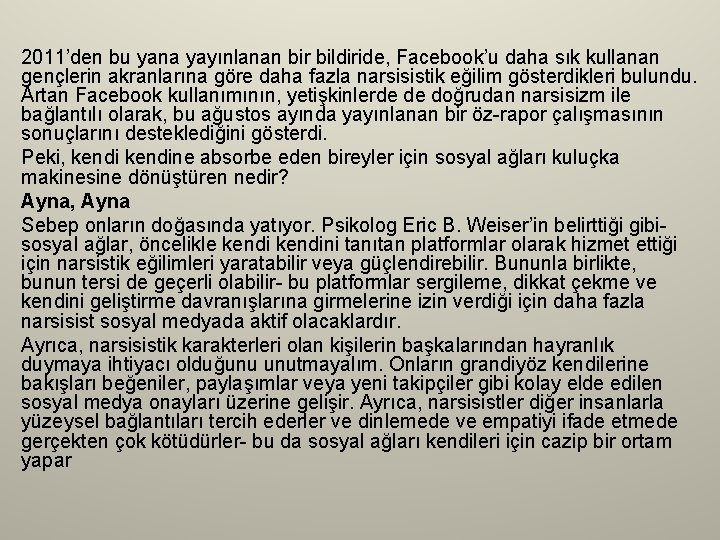 2011'den bu yana yayınlanan bir bildiride, Facebook'u daha sık kullanan gençlerin akranlarına göre daha fazla narsisistik eğilim gösterdikleri bulundu. Artan Facebook kullanımının, yetişkinlerde de doğrudan narsisizm ile bağlantılı olarak, bu ağustos ayında yayınlanan bir öz-rapor çalışmasının sonuçlarını desteklediğini gösterdi.

Peki, kendi kendine absorbe eden bireyler için sosyal ağları kuluçka makinesine dönüştüren nedir?

Ayna, Ayna

Sebep onların doğasında yatıyor. Psikolog Eric B. Weiser'in belirttiği gibi- sosyal ağlar, öncelikle kendi kendini tanıtan platformlar olarak hizmet ettiği için narsistik eğilimleri yaratabilir veya güçlendirebilir. Bununla birlikte, bunun tersi de geçerli olabilir- bu platformlar sergileme, dikkat çekme ve kendini geliştirme davranışlarına girmelerine izin verdiği için daha fazla narsisist sosyal medyada aktif olacaklardır.

Ayrıca, narsisistik karakterleri olan kişilerin başkalarından hayranlık duymaya ihtiyacı olduğunu unutmayalım. Onların grandiyöz kendilerine bakışları beğeniler, paylaşımlar veya yeni takipçiler gibi kolay elde edilen sosyal medya onayları üzerine gelişir. Ayrıca, narsisistler diğer insanlarla yüzeysel bağlantıları tercih ederler ve dinlemede ve empatiyi ifade etmede gerçekten çok kötüdürler- bu da sosyal ağları kendileri için cazip bir ortam yapar